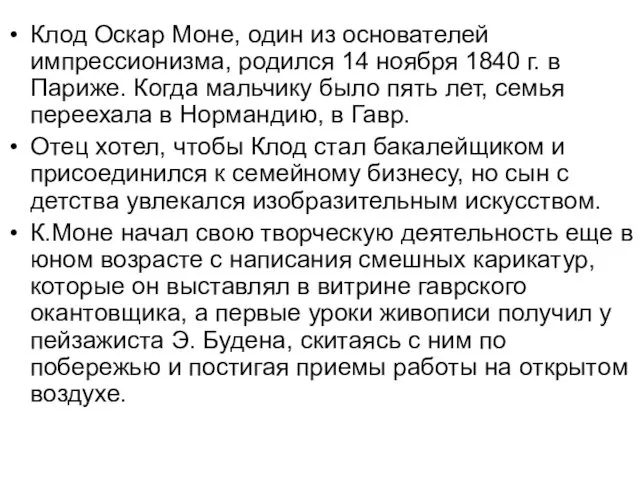 • Клод Оскар Моне, один из основателей импрессионизма, родился 14 ноября 1840 г. в Париже. Когда мальчику было пять лет, семья переехала в Нормандию, в Гавр.

• Отец хотел, чтобы Клод стал бакалейщиком и присоединился к семейному бизнесу, но сын с детства увлекался изобразительным искусством.

• К.Моне начал свою творческую деятельность еще в юном возрасте с написания смешных карикатур, которые он выставлял в витрине гаврского окантовщика, а первые уроки живописи получил у пейзажиста Э. Будена, скитаясь с ним по побережью и постигая приемы работы на открытом воздухе.